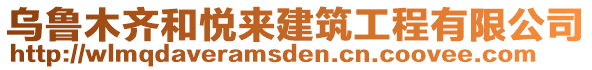 乌鲁木齐和悦来建筑工程有限公司
http://wlmqdaveramsden.cn.coovee.com